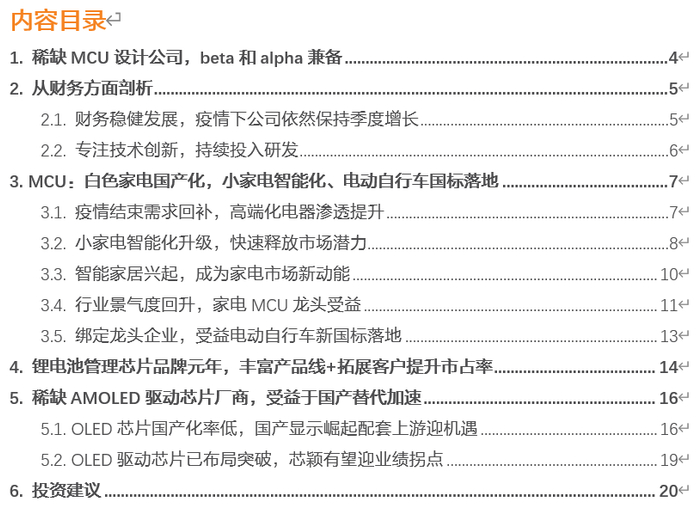 内容目录

1. 稀缺MCU设计公司，beta和alpha兼备 4
2. 从财务方面剖析 5
2.1. 财务稳健发展，疫情下公司依然保持季度增长 5
2.2. 专注技术创新，持续投入研发 6
3. MCU：白色家电国产化，小家电智能化、电动自行车国标落地 7
3.1. 疫情结束需求回补，高端化电器渗透提升 7
3.2. 小家电智能化升级，快速释放市场潜力 8
3.3. 智能家居兴起，成为家电市场新动能 10
3.4. 行业景气度回升，家电MCU龙头受益 11
3.5. 绑定龙头企业，受益电动自行车新国标落地 13
4. 锂电池管理芯片品牌元年，丰富产品线+拓展客户提升市占率 14
5. 稀缺AMOLED驱动芯片厂商，受益于国产替代加速 16
5.1. OLED芯片国产化率低，国产显示崛起配套上游迎机遇 16
5.2. OLED驱动芯片已布局突破，芯颖有望迎业绩拐点 19
6. 投资建议 20